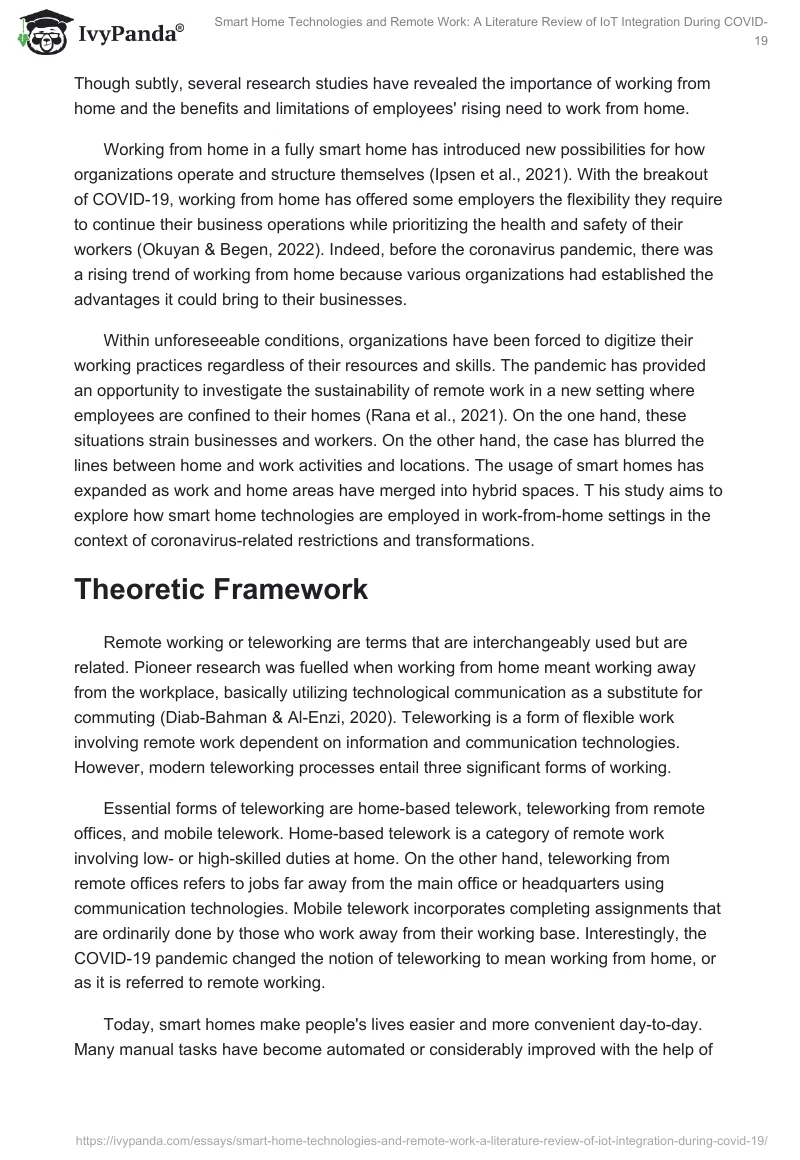 IvyPanda®

Smart Home Technologies and Remote Work: A Literature Review of IoT Integration During COVID-19

Though subtly, several research studies have revealed the importance of working from home and the benefits and limitations of employees' rising need to work from home.

Working from home in a fully smart home has introduced new possibilities for how organizations operate and structure themselves (Ipsen et al., 2021). With the breakout of COVID-19, working from home has offered some employers the flexibility they require to continue their business operations while prioritizing the health and safety of their workers (Okuyan & Begen, 2022). Indeed, before the coronavirus pandemic, there was a rising trend of working from home because various organizations had established the advantages it could bring to their businesses.

Within unforeseeable conditions, organizations have been forced to digitize their working practices regardless of their resources and skills. The pandemic has provided an opportunity to investigate the sustainability of remote work in a new setting where employees are confined to their homes (Rana et al., 2021). On the one hand, these situations strain businesses and workers. On the other hand, the case has blurred the lines between home and work activities and locations. The usage of smart homes has expanded as work and home areas have merged into hybrid spaces. T his study aims to explore how smart home technologies are employed in work-from-home settings in the context of coronavirus-related restrictions and transformations.

Theoretic Framework

Remote working or teleworking are terms that are interchangeably used but are related. Pioneer research was fuelled when working from home meant working away from the workplace, basically utilizing technological communication as a substitute for commuting (Diab-Bahman & Al-Enzi, 2020). Teleworking is a form of flexible work involving remote work dependent on information and communication technologies. However, modern teleworking processes entail three significant forms of working.

Essential forms of teleworking are home-based telework, teleworking from remote offices, and mobile telework. Home-based telework is a category of remote work involving low- or high-skilled duties at home. On the other hand, teleworking from remote offices refers to jobs far away from the main office or headquarters using communication technologies. Mobile telework incorporates completing assignments that are ordinarily done by those who work away from their working base. Interestingly, the COVID-19 pandemic changed the notion of teleworking to mean working from home, or as it is referred to remote working.

Today, smart homes make people's lives easier and more convenient day-to-day. Many manual tasks have become automated or considerably improved with the help of

https://ivypanda.com/essays/smart-home-technologies-and-remote-work-a-literature-review-of-iot-integration-during-covid-19/